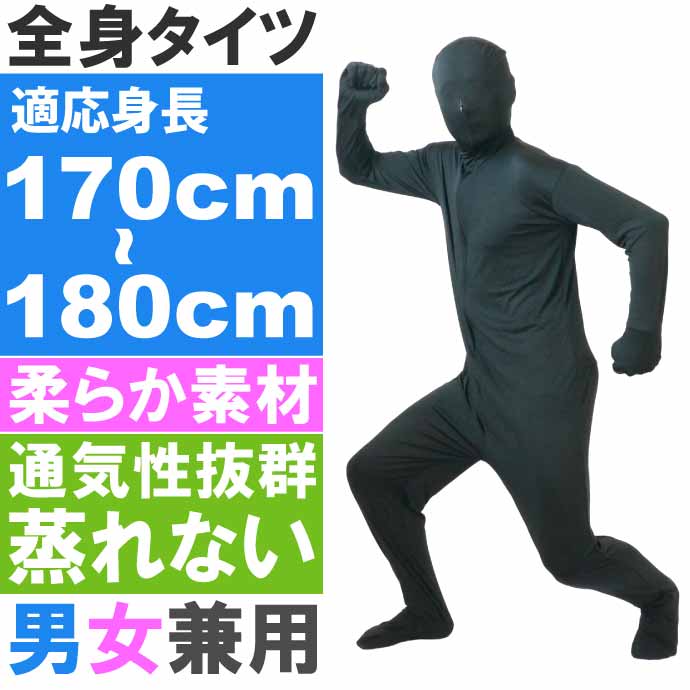 全身タイツ

適応身長

170cm
~
180cm

柔らか素材

通気性抜群
蒸れない

男女兼用